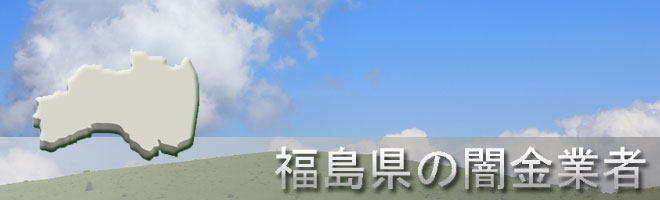 福島県の闇金業者